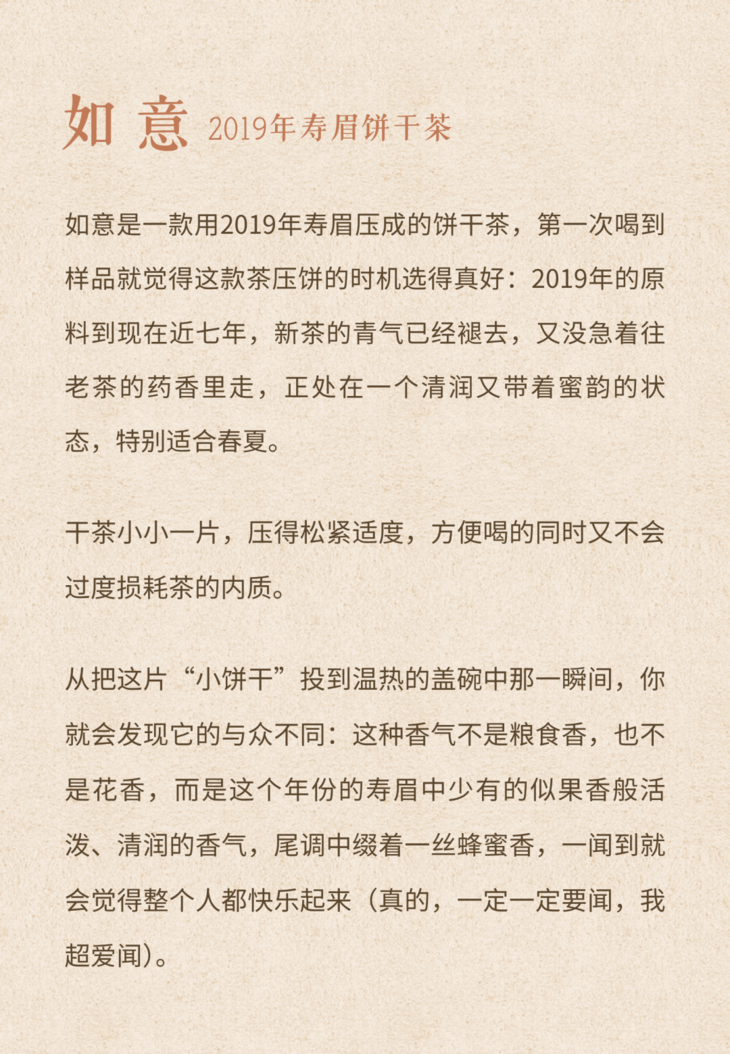 如意 2019年寿眉饼干茶

如意是一款用2019年寿眉压成的饼干茶，第一次喝到样品就觉得这款茶压饼的时机选得真好：2019年的原料到现在近七年，新茶的青气已经褪去，又没急着往老茶的药香里走，正处在一个清润又带着蜜韵的状态，特别适合春夏。

干茶小小一片，压得松紧适度，方便喝的同时又不会过度损耗茶的内质。

从把这片“小饼干”投到温热的盖碗中那一瞬间，你就会发现它的与众不同：这种香气不是粮食香，也不是花香，而是这个年份的寿眉中少有的似果香般活泼、清润的香气，尾调中缀着一丝蜂蜜香，一闻到就会觉得整个人都快乐起来（真的，一定一定要闻，我超爱闻）。